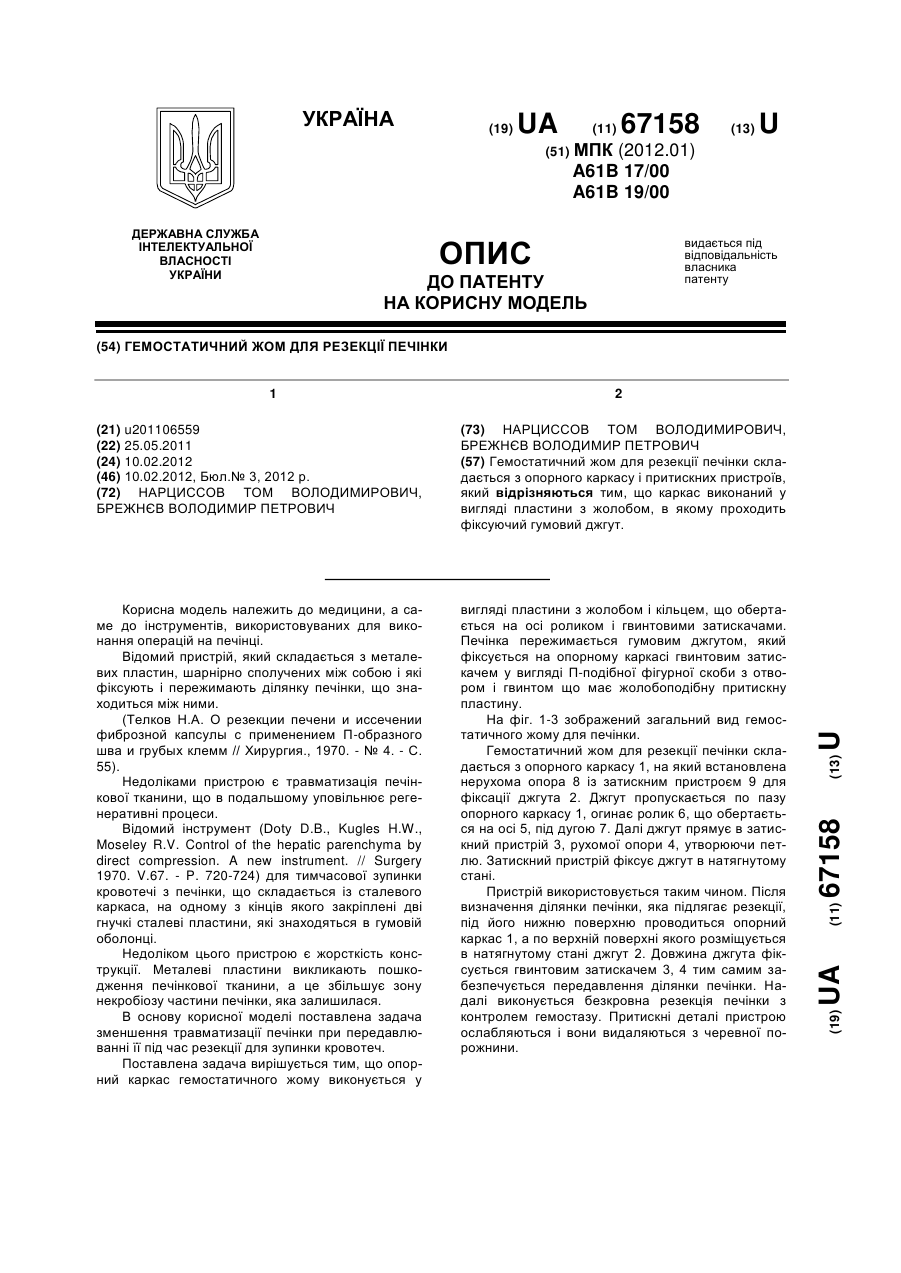 УКРАЇНА

(19) UA (11) 67158 (13) U

(51) МПК (2012.01)
A61B 17/00
A61B 19/00

ДЕРЖАВНА СЛУЖБА ІНТЕЛЕКТУАЛЬНОЇ ВЛАСНОСТІ УКРАЇНИ

ОПИС
ДО ПАТЕНТУ
НА КОРИСНУ МОДЕЛЬ

видається під відповідальність власника патенту

(54) ГЕМОСТАТИЧНИЙ ЖОМ ДЛЯ РЕЗЕКЦІЇ ПЕЧІНКИ

1

(21) u201106559
(22) 25.05.2011
(24) 10.02.2012
(46) 10.02.2012, Бюл.№ 3, 2012 р.
(72) НАРЦИССОВ ТОМ ВОЛОДИМИРОВИЧ, БРЕЖНЄВ ВОЛОДИМИР ПЕТРОВИЧ

2

(73) НАРЦИССОВ ТОМ ВОЛОДИМИРОВИЧ, БРЕЖНЄВ ВОЛОДИМИР ПЕТРОВИЧ
(57) Гемостатичний жом для резекції печінки складається з опорного каркасу і притискних пристроїв, який відрізняються тим, що каркас виконаний у вигляді пластини з жолобом, в якому проходить фіксуючий гумовий джгут.

Корисна модель належить до медицини, а саме до інструментів, використовуваних для виконання операцій на печінці.

Відомий пристрій, який складається з металевих пластин, шарнірно сполучених між собою і які фіксують і пережимають ділянку печінки, що знаходиться між ними.

(Телков Н.А. О резекции печени и иссечении фиброзной капсулы с применением П-образного шва и грубых клемм // Хирургия., 1970. - № 4. - С. 55).

Недоліками пристрою є травматизація печінкової тканини, що в подальшому уповільнює регенеративні процеси.

Відомий інструмент (Doty D.B., Kugles H.W., Moseley R.V. Control of the hepatic parenchyma by direct compression. A new instrument. // Surgery 1970. V.67. - P. 720-724) для тимчасової зупинки кровотечі з печінки, що складається із сталевого каркаса, на одному з кінців якого закріплені дві гнучкі сталеві пластини, які знаходяться в гумовій оболонці.

Недоліком цього пристрою є жорсткість конструкції. Металеві пластини викликають пошкодження печінкової тканини, а це збільшує зону некробіозу частини печінки, яка залишилася.

В основу корисної моделі поставлена задача зменшення травматизації печінки при передавлюванні її під час резекції для зупинки кровотеч.

Поставлена задача вирішується тим, що опорний каркас гемостатичного жому виконується у вигляді пластини з жолобом і кільцем, що обертається на осі роликом і гвинтовими затискачами. Печінка пережимається гумовим джгутом, який фіксується на опорному каркасі гвинтовим затискачем у вигляді П-подібної фігурної скоби з отвором і гвинтом що має жолобоподібну притискну пластину.

На фіг. 1-3 зображений загальний вид гемостатичного жому для печінки.

Гемостатичний жом для резекції печінки складається з опорного каркасу 1, на який встановлена нерухома опора 8 із затискним пристроєм 9 для фіксації джгута 2. Джгут пропускається по пазу опорного каркасу 1, огинає ролик 6, що обертається на осі 5, під дугою 7. Далі джгут прямує в затискний пристрій 3, рухомої опори 4, утворюючи петлю. Затискний пристрій фіксує джгут в натягнутому стані.

Пристрій використовується таким чином. Після визначення ділянки печінки, яка підлягає резекції, під його нижню поверхню проводиться опорний каркас 1, а по верхній поверхні якого розміщується в натягнутому стані джгут 2. Довжина джгута фіксується гвинтовим затискачем 3, 4 тим самим забезпечується передавлення ділянки печінки. Надалі виконується безкровна резекція печінки з контролем гемостазу. Притискні деталі пристрою ослабляються і вони видаляються з черевної порожнини.

(19) UA (11) 67158 (13) U